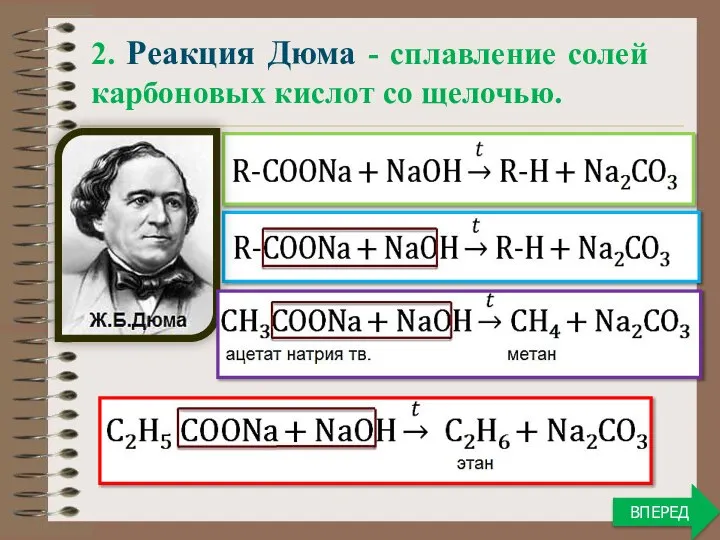 2. Реакция Дюма - сплавление солей карбоновых кислот со щелочью.

Ж.Б.Дюма

$R\text{-}COONa + NaOH \xrightarrow{t} R\text{-}H + Na_2CO_3$

$R\text{-}COONa + NaOH \xrightarrow{t} R\text{-}H + Na_2CO_3$

$CH_3COONa + NaOH \xrightarrow{t} CH_4 + Na_2CO_3$
ацетат натрия тв. метан

$C_2H_5COONa + NaOH \xrightarrow{t} C_2H_6 + Na_2CO_3$
этан

ВПЕРЕД